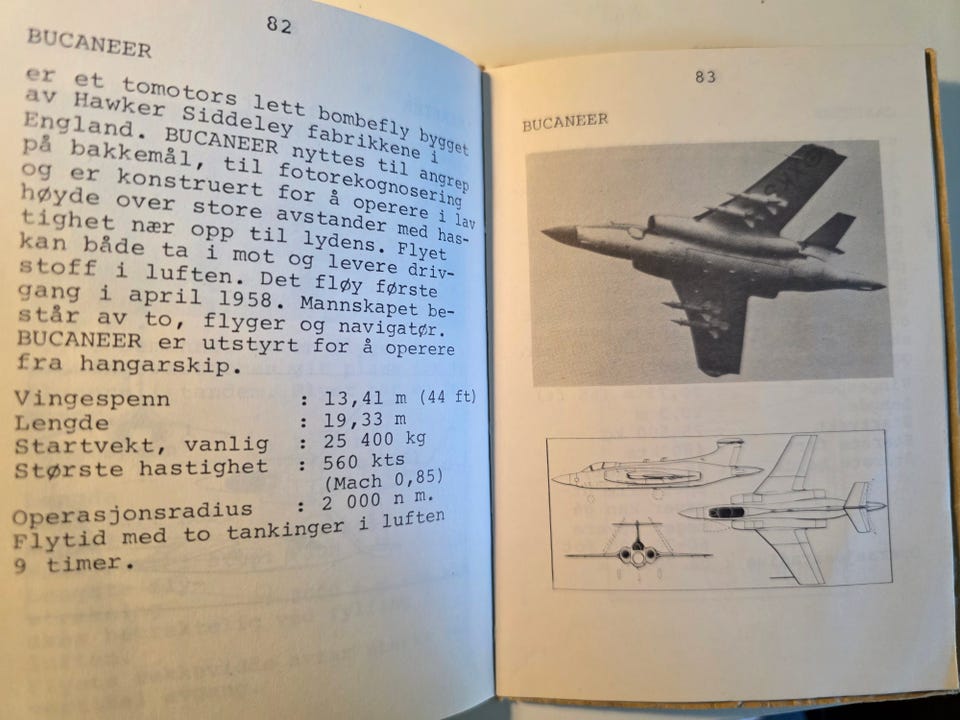 82

BUCANEER

er et tomotors lett bombefly bygget av Hawker Siddeley fabrikkene i England. BUCANEER nyttes til angrep på bakkemål, til fotorekognosering og er konstruert for å operere i lav høyde over store avstander med hastighet nær opp til lydens. Flyet kan både ta i mot og levere drivstoff i luften. Det fløy første gang i april 1958. Mannskapet består av to, flyger og navigatør. BUCANEER er utstyrt for å operere fra hangarskip.

Vingespenn : 13,41 m (44 ft)
Lengde : 19,33 m
Startvekt, vanlig : 25 400 kg
Største hastighet : 560 kts (Mach 0,85)
Operasjonsradius : 2 000 n m.
Flytid med to tankinger i luften 9 timer.

83

BUCANEER